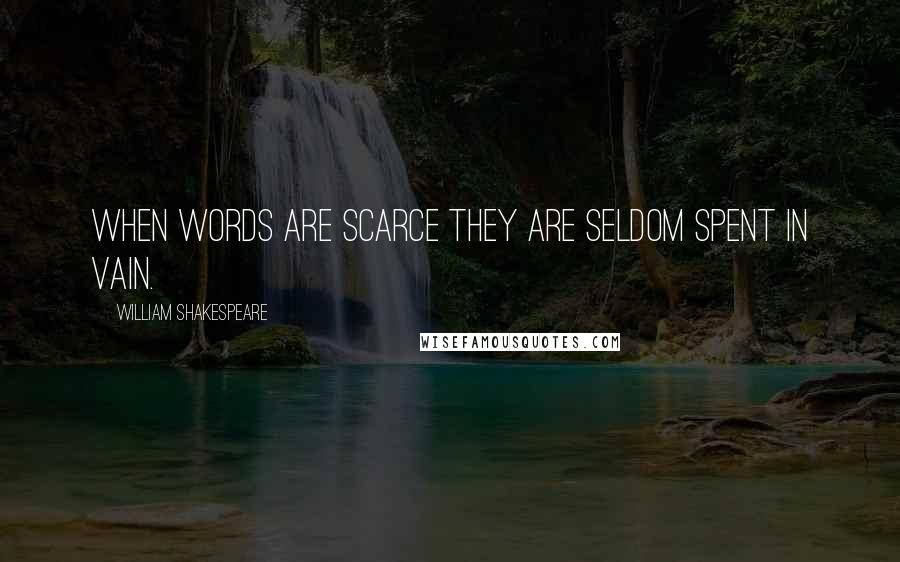 WHEN WORDS ARE SCARCE THEY ARE SELDOM SPENT IN VAIN.

WILLIAM SHAKESPEARE

WISEFAMOUSQUOTES.COM